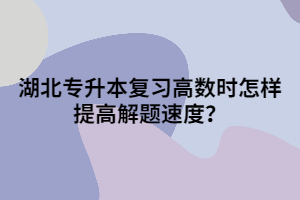 湖北专升本复习高数时怎样提高解题速度?